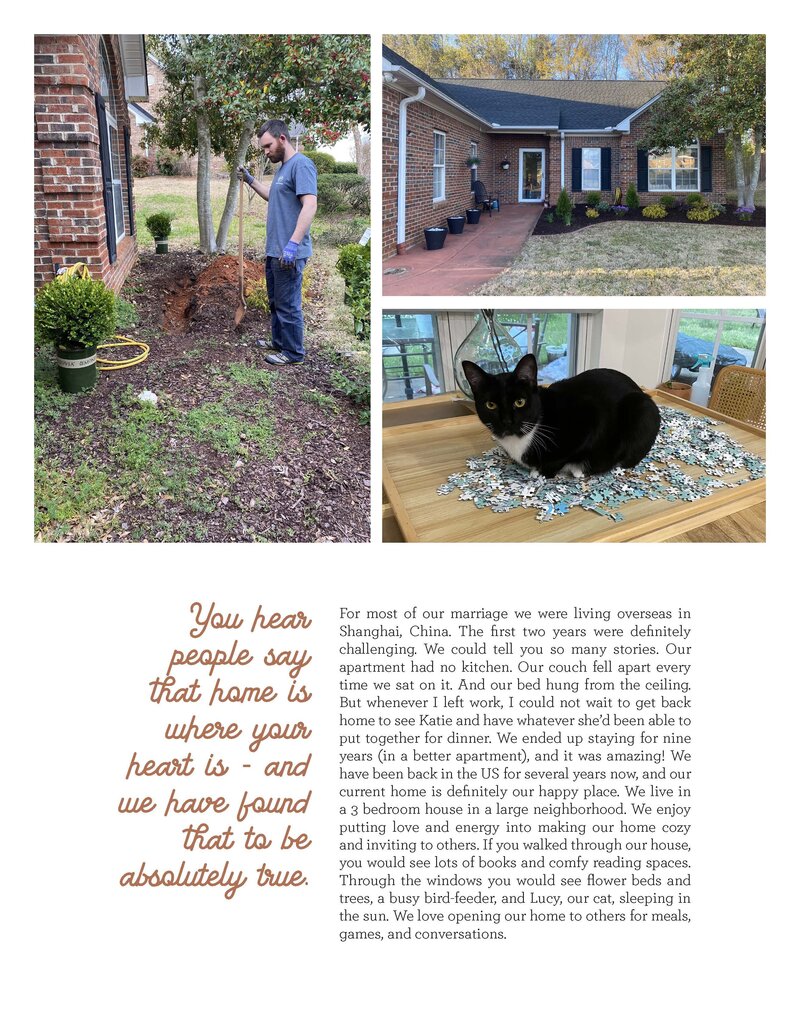 You hear people say that home is where your heart is - and we have found that to be absolutely true.

For most of our marriage we were living overseas in Shanghai, China. The first two years were definitely challenging. We could tell you so many stories. Our apartment had no kitchen. Our couch fell apart every time we sat on it. And our bed hung from the ceiling. But whenever I left work, I could not wait to get back home to see Katie and have whatever she'd been able to put together for dinner. We ended up staying for nine years (in a better apartment), and it was amazing! We have been back in the US for several years now, and our current home is definitely our happy place. We live in a 3 bedroom house in a large neighborhood. We enjoy putting love and energy into making our home cozy and inviting to others. If you walked through our house, you would see lots of books and comfy reading spaces. Through the windows you would see flower beds and trees, a busy bird-feeder, and Lucy, our cat, sleeping in the sun. We love opening our home to others for meals, games, and conversations.